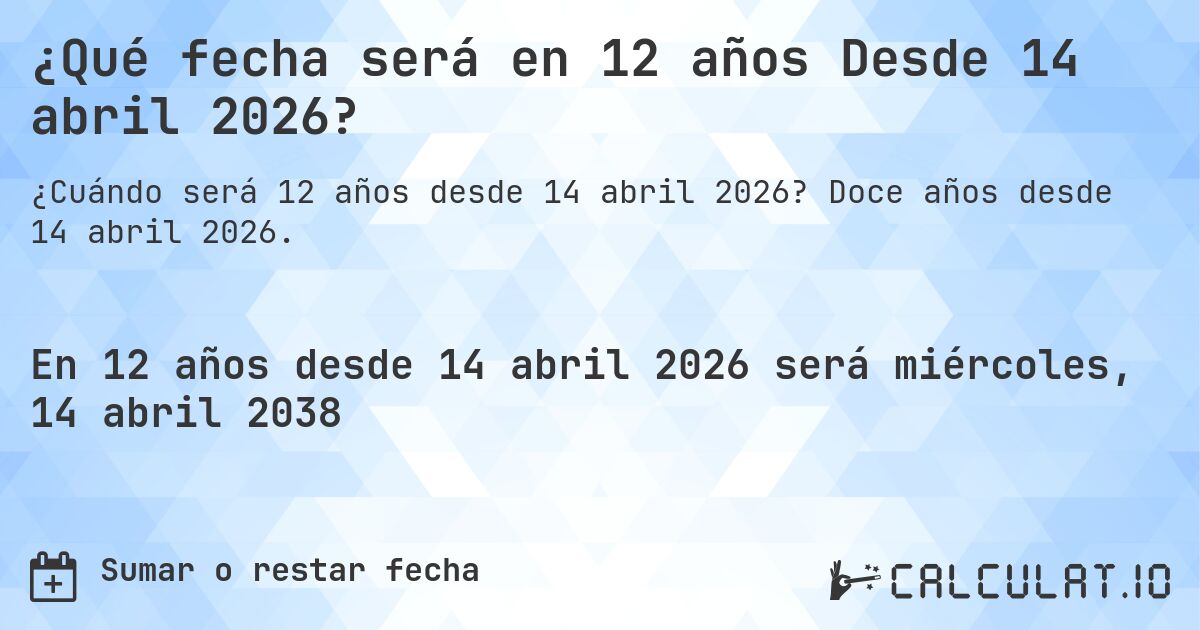 ¿Qué fecha será en 12 años Desde 14 abril 2026?

¿Cuándo será 12 años desde 14 abril 2026? Doce años desde 14 abril 2026.

En 12 años desde 14 abril 2026 será miércoles, 14 abril 2038

Sumar o restar fecha

CALCULAT.IO